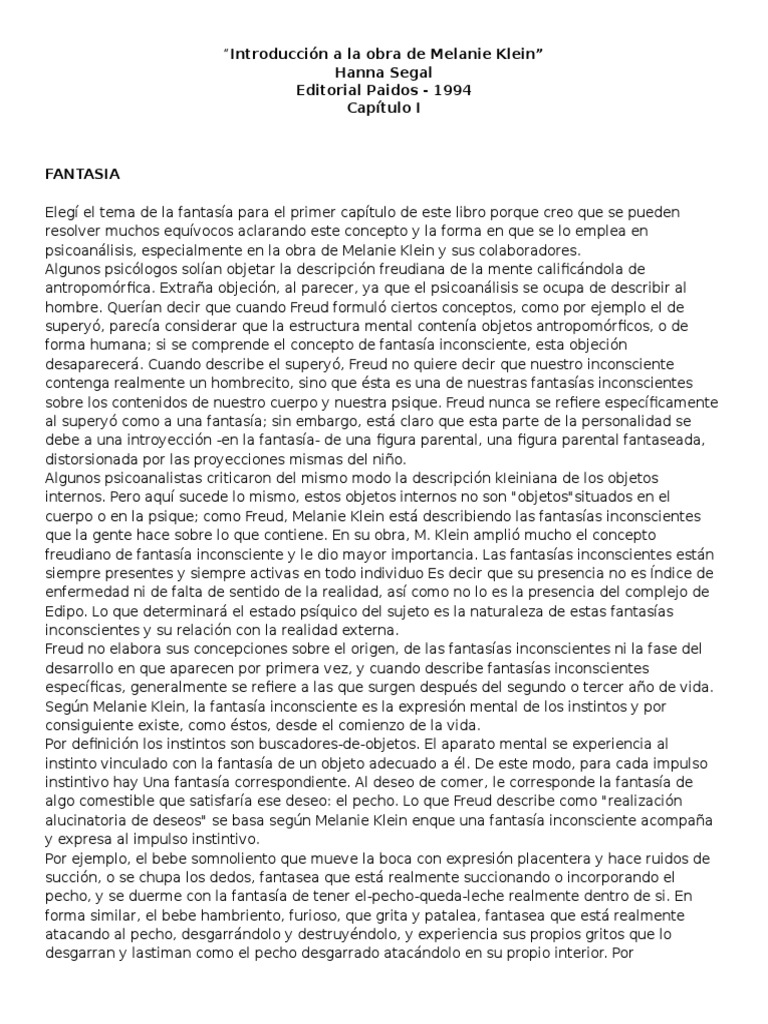 “Introducción a la obra de Melanie Klein”
Hanna Segal
Editorial Paidos - 1994
Capítulo I

FANTASIA

Elegí el tema de la fantasía para el primer capítulo de este libro porque creo que se pueden resolver muchos equívocos aclarando este concepto y la forma en que se lo emplea en psicoanálisis, especialmente en la obra de Melanie Klein y sus colaboradores.
Algunos psicólogos solían objetar la descripción freudiana de la mente calificándola de antropomórfica. Extraña objeción, al parecer, ya que el psicoanálisis se ocupa de describir al hombre. Querían decir que cuando Freud formuló ciertos conceptos, como por ejemplo el de superyó, parecía considerar que la estructura mental contenía objetos antropomórficos, o de forma humana; si se comprende el concepto de fantasía inconsciente, esta objeción desaparecerá. Cuando describe el superyó, Freud no quiere decir que nuestro inconsciente contenga realmente un hombrecito, sino que ésta es una de nuestras fantasías inconscientes sobre los contenidos de nuestro cuerpo y nuestra psique. Freud nunca se refiere específicamente al superyó como a una fantasía; sin embargo, está claro que esta parte de la personalidad se debe a una introyección -en la fantasía- de una figura parental, una figura parental fantaseada, distorsionada por las proyecciones mismas del niño.
Algunos psicoanalistas criticaron del mismo modo la descripción kleiniana de los objetos internos. Pero aquí sucede lo mismo, estos objetos internos no son "objetos"situados en el cuerpo o en la psique; como Freud, Melanie Klein está describiendo las fantasías inconscientes que la gente hace sobre lo que contiene. En su obra, M. Klein amplió mucho el concepto freudiano de fantasía inconsciente y le dio mayor importancia. Las fantasías inconscientes están siempre presentes y siempre activas en todo individuo Es decir que su presencia no es índice de enfermedad ni de falta de sentido de la realidad, así como no lo es la presencia del complejo de Edipo. Lo que determinará el estado psíquico del sujeto es la naturaleza de estas fantasías inconscientes y su relación con la realidad externa.
Freud no elabora sus concepciones sobre el origen, de las fantasías inconscientes ni la fase del desarrollo en que aparecen por primera vez, y cuando describe fantasías inconscientes específicas, generalmente se refiere a las que surgen después del segundo o tercer año de vida. Según Melanie Klein, la fantasía inconsciente es la expresión mental de los instintos y por consiguiente existe, como éstos, desde el comienzo de la vida.
Por definición los instintos son buscadores-de-objetos. El aparato mental se experiencia al instinto vinculado con la fantasía de un objeto adecuado a él. De este modo, para cada impulso instintivo hay Una fantasía correspondiente. Al deseo de comer, le corresponde la fantasía de algo comestible que satisfaría ese deseo: el pecho. Lo que Freud describe como "realización alucinatoria de deseos" se basa según Melanie Klein enque una fantasía inconsciente acompaña y expresa al impulso instintivo.
Por ejemplo, el bebe somnoliento que mueve la boca con expresión placentera y hace ruidos de succión, o se chupa los dedos, fantasea que está realmente succionando o incorporando el pecho, y se duerme con la fantasía de tener el-pecho-queda-leche realmente dentro de si. En forma similar, el bebe hambriento, furioso, que grita y patalea, fantasea que está realmente atacando al pecho, desgarrándolo y destruyéndolo, y experiencia sus propios gritos que lo desgarran y lastiman como el pecho desgarrado atacándolo en su propio interior. Por